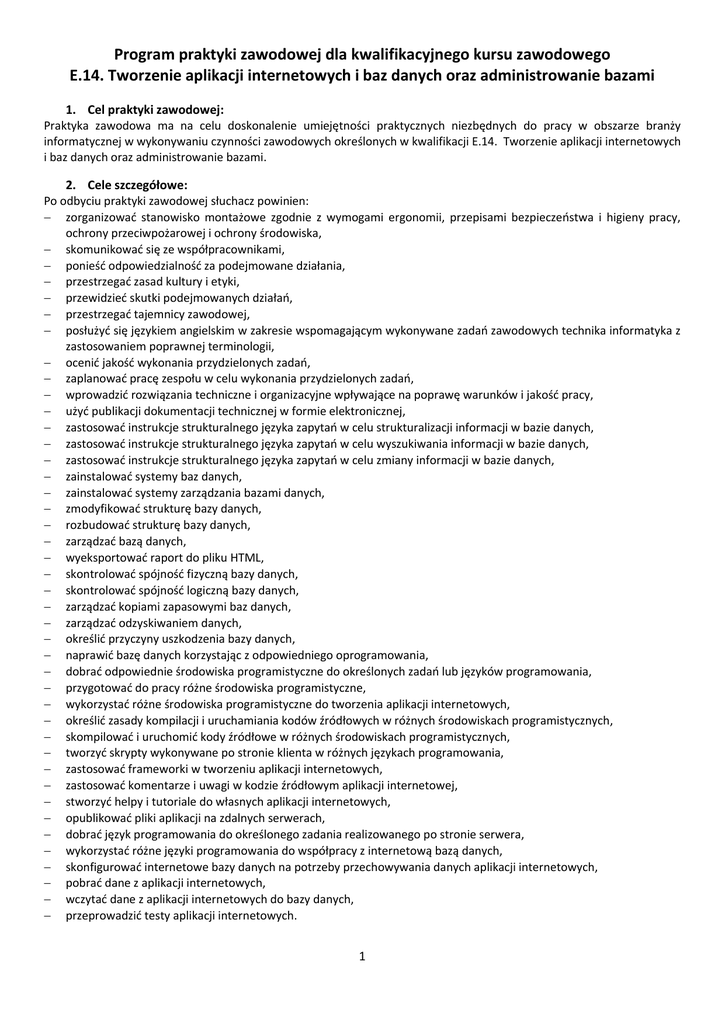 Program praktyki zawodowej dla kwalifikacyjnego kursu zawodowego
E.14. Tworzenie aplikacji internetowych i baz danych oraz administrowanie bazami

1. Cel praktyki zawodowej:
Praktyka zawodowa ma na celu doskonalenie umiejętności praktycznych niezbędnych do pracy w obszarze branży informatycznej w wykonywaniu czynności zawodowych określonych w kwalifikacji E.14. Tworzenie aplikacji internetowych i baz danych oraz administrowanie bazami.

2. Cele szczegółowe:
Po odbyciu praktyki zawodowej słuchacz powinien:
– zorganizować stanowisko montażowe zgodnie z wymogami ergonomii, przepisami bezpieczeństwa i higieny pracy, ochrony przeciwpożarowej i ochrony środowiska,
– skomunikować się ze współpracownikami,
– ponieść odpowiedzialność za podejmowane działania,
– przestrzegać zasad kultury i etyki,
– przewidzieć skutki podejmowanych działań,
– przestrzegać tajemnicy zawodowej,
– posłużyć się językiem angielskim w zakresie wspomagającym wykonywane zadań zawodowych technika informatyka z zastosowaniem poprawnej terminologii,
– ocenić jakość wykonania przydzielonych zadań,
– zaplanować pracę zespołu w celu wykonania przydzielonych zadań,
– wprowadzić rozwiązania techniczne i organizacyjne wpływające na poprawę warunków i jakość pracy,
– użyć publikacji dokumentacji technicznej w formie elektronicznej,
– zastosować instrukcje strukturalnego języka zapytań w celu strukturalizacji informacji w bazie danych,
– zastosować instrukcje strukturalnego języka zapytań w celu wyszukiwania informacji w bazie danych,
– zastosować instrukcje strukturalnego języka zapytań w celu zmiany informacji w bazie danych,
– zainstalować systemy baz danych,
– zainstalować systemy zarządzania bazami danych,
– zmodyfikować strukturę bazy danych,
– rozbudować strukturę bazy danych,
– zarządzać bazą danych,
– wyeksportować raport do pliku HTML,
– skontrolować spójność fizyczną bazy danych,
– skontrolować spójność logiczną bazy danych,
– zarządzać kopiami zapasowymi baz danych,
– zarządzać odzyskiwaniem danych,
– określić przyczyny uszkodzenia bazy danych,
– naprawić bazę danych korzystając z odpowiedniego oprogramowania,
– dobrać odpowiednie środowiska programistyczne do określonych zadań lub języków programowania,
– przygotować do pracy różne środowiska programistyczne,
– wykorzystać różne środowiska programistyczne do tworzenia aplikacji internetowych,
– określić zasady kompilacji i uruchamiania kodów źródłowych w różnych środowiskach programistycznych,
– skompilować i uruchomić kody źródłowe w różnych środowiskach programistycznych,
– tworzyć skrypty wykonywane po stronie klienta w różnych językach programowania,
– zastosować frameworki w tworzeniu aplikacji internetowych,
– zastosować komentarze i uwagi w kodzie źródłowym aplikacji internetowej,
– stworzyć helpy i tutoriale do własnych aplikacji internetowych,
– opublikować pliki aplikacji na zdalnych serwerach,
– dobrać język programowania do określonego zadania realizowanego po stronie serwera,
– wykorzystać różne języki programowania do współpracy z internetową bazą danych,
– skonfigurować internetowe bazy danych na potrzeby przechowywania danych aplikacji internetowych,
– pobrać dane z aplikacji internetowych,
– wczytać dane z aplikacji internetowych do bazy danych,
– przeprowadzić testy aplikacji internetowych.

1